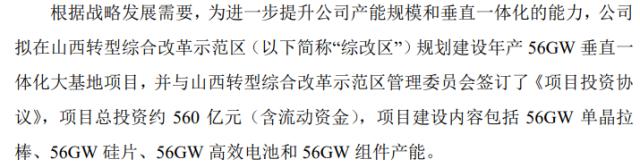 根据战略发展需要，为进一步提升公司产能规模和垂直一体化的能力，公司拟在山西转型综合改革示范区（以下简称“综改区”）规划建设年产 56GW 垂直一体化大基地项目，并与山西转型综合改革示范区管理委员会签订了《项目投资协议》，项目总投资约 560 亿元（含流动资金），项目建设内容包括 56GW 单晶拉棒、56GW 硅片、56GW 高效电池和 56GW 组件产能。